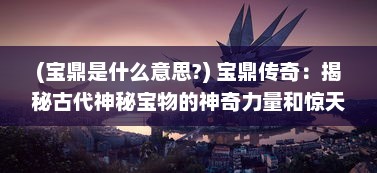 (宝鼎是什么意思?) 宝鼎传奇：揭秘古代神秘宝物的神奇力量和惊天